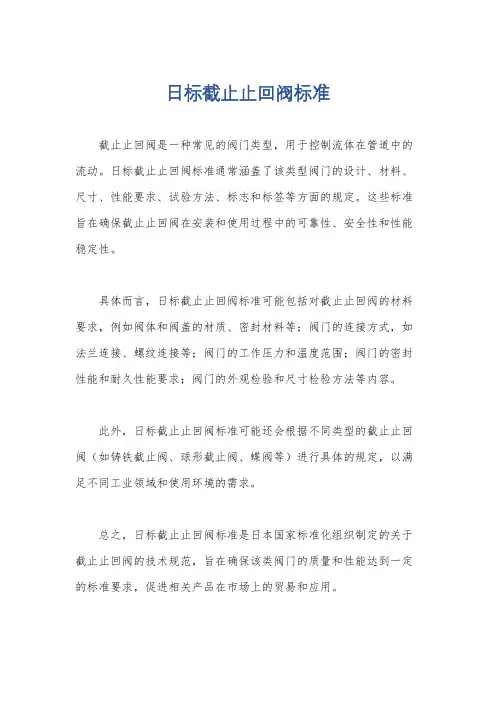 日标截止止回阀标准

截止止回阀是一种常见的阀门类型，用于控制流体在管道中的流动。日标截止止回阀标准通常涵盖了该类型阀门的设计、材料、尺寸、性能要求、试验方法、标志和标签等方面的规定。这些标准旨在确保截止止回阀在安装和使用过程中的可靠性、安全性和性能稳定性。

具体而言，日标截止止回阀标准可能包括对截止止回阀的材料要求，例如阀体和阀盖的材质、密封材料等；阀门的连接方式，如法兰连接、螺纹连接等；阀门的工作压力和温度范围；阀门的密封性能和耐久性能要求；阀门的外观检验和尺寸检验方法等内容。

此外，日标截止止回阀标准可能还会根据不同类型的截止止回阀（如铸铁截止阀、球形截止阀、蝶阀等）进行具体的规定，以满足不同工业领域和使用环境的需求。

总之，日标截止止回阀标准是日本国家标准化组织制定的关于截止止回阀的技术规范，旨在确保该类阀门的质量和性能达到一定的标准要求，促进相关产品在市场上的贸易和应用。